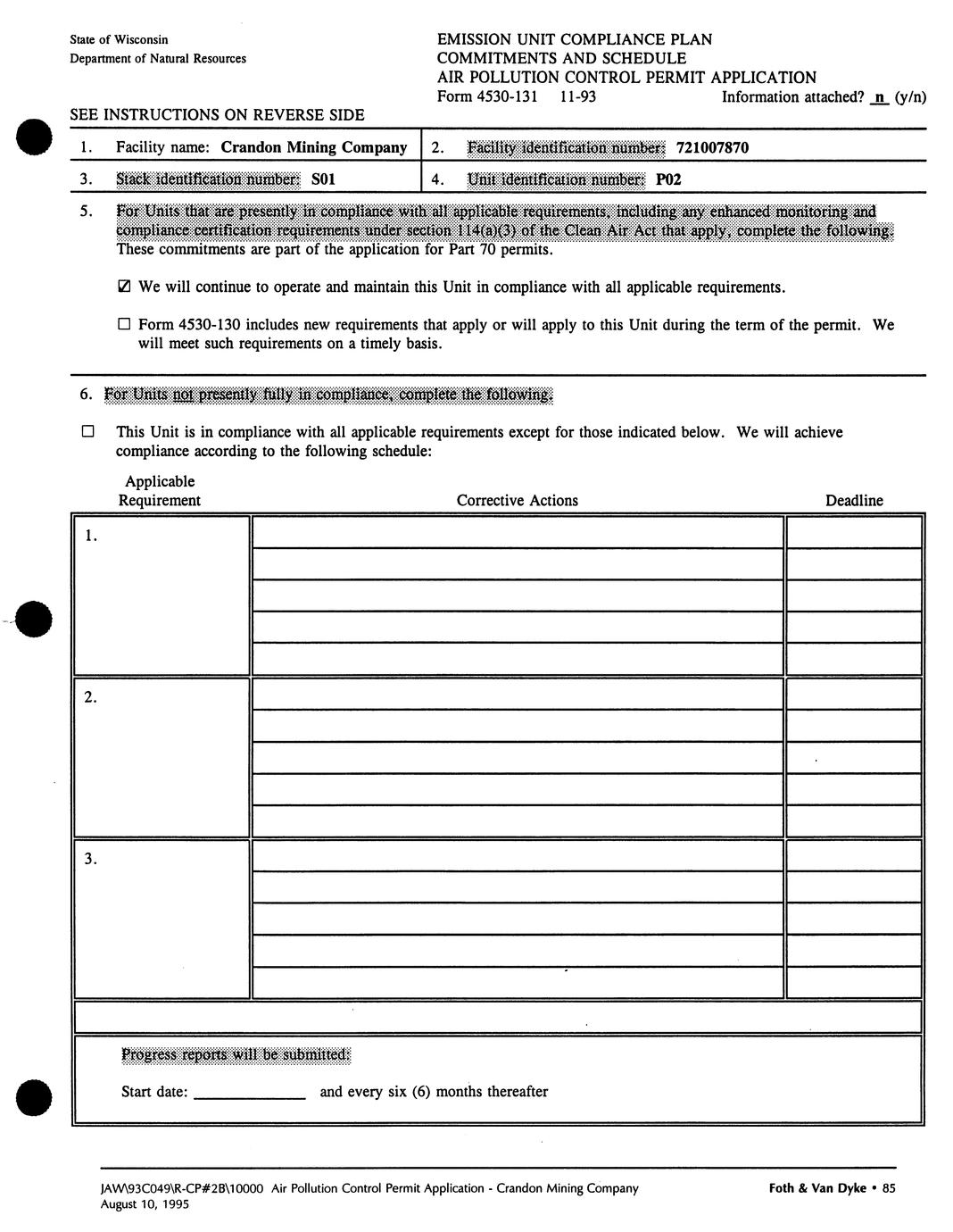 State of Wisconsin
Department of Natural Resources

EMISSION UNIT COMPLIANCE PLAN
COMMITMENTS AND SCHEDULE
AIR POLLUTION CONTROL PERMIT APPLICATION
Form 4530-131 11-93 Information attached? n (y/n)

SEE INSTRUCTIONS ON REVERSE SIDE

1. Facility name: Crandon Mining Company
2. Facility identification number: 721007870
3. Stack identification number: S01
4. Unit identification number: P02

5. For Units that are presently in compliance with all applicable requirements, including any enhanced monitoring and compliance certification requirements under section 114(a)(3) of the Clean Air Act that apply, complete the following. These commitments are part of the application for Part 70 permits.

☑ We will continue to operate and maintain this Unit in compliance with all applicable requirements.

☐ Form 4530-130 includes new requirements that apply or will apply to this Unit during the term of the permit. We will meet such requirements on a timely basis.

6. For Units not presently fully in compliance, complete the following.

☐ This Unit is in compliance with all applicable requirements except for those indicated below. We will achieve compliance according to the following schedule:

| Applicable Requirement | Corrective Actions | Deadline |
|---|---|---|
| 1. | | |
| 2. | | |
| 3. | | |

Progress reports will be submitted:

Start date: ____________ and every six (6) months thereafter

JAW\93C049\R-CP#2B\10000 Air Pollution Control Permit Application - Crandon Mining Company
August 10, 1995
Foth & Van Dyke • 85